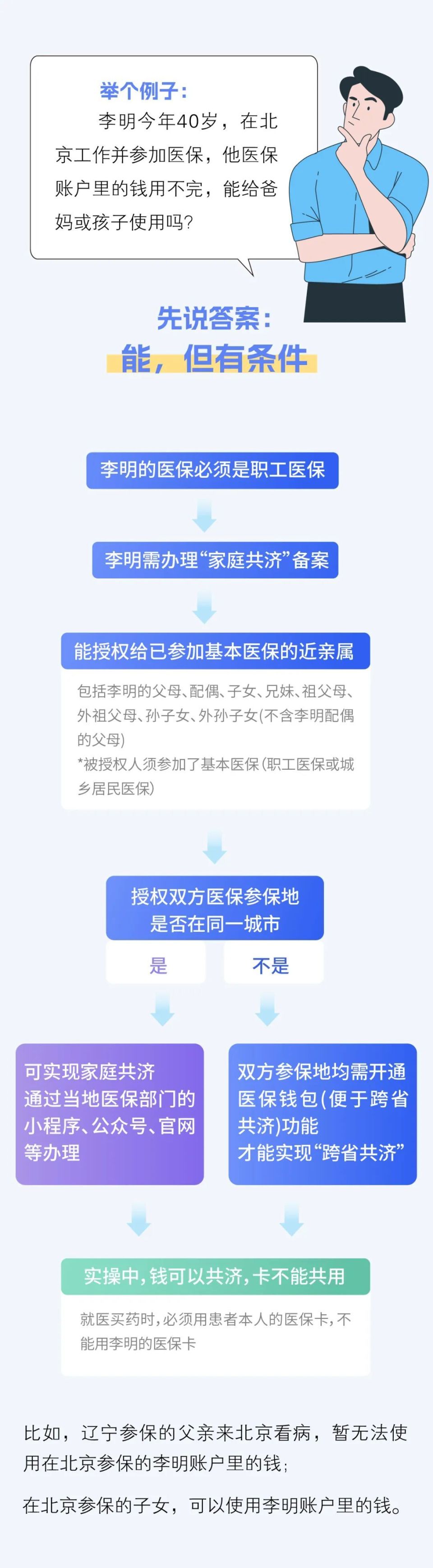 举个例子：

李明今年40岁，在北京工作并参加医保，他医保账户里的钱用不完，能给爸妈或孩子使用吗?

先说答案：

能，但有条件

李明的医保必须是职工医保

李明需办理“家庭共济”备案

能授权给已参加基本医保的近亲属

包括李明的父母、配偶、子女、兄妹、祖父母、外祖父母、孙子女、外孙子女(不含李明配偶的父母)
*被授权人须参加了基本医保(职工医保或城乡居民医保)

授权双方医保参保地是否在同一城市

是

不是

可实现家庭共济
通过当地医保部门的小程序、公众号、官网等办理

双方参保地均需开通医保钱包(便于跨省共济)功能
才能实现“跨省共济”

实操中，钱可以共济，卡不能共用

就医买药时，必须用患者本人的医保卡，不能用李明的医保卡

比如，辽宁参保的父亲来北京看病，暂无法使用在北京参保的李明账户里的钱；

在北京参保的子女，可以使用李明账户里的钱。